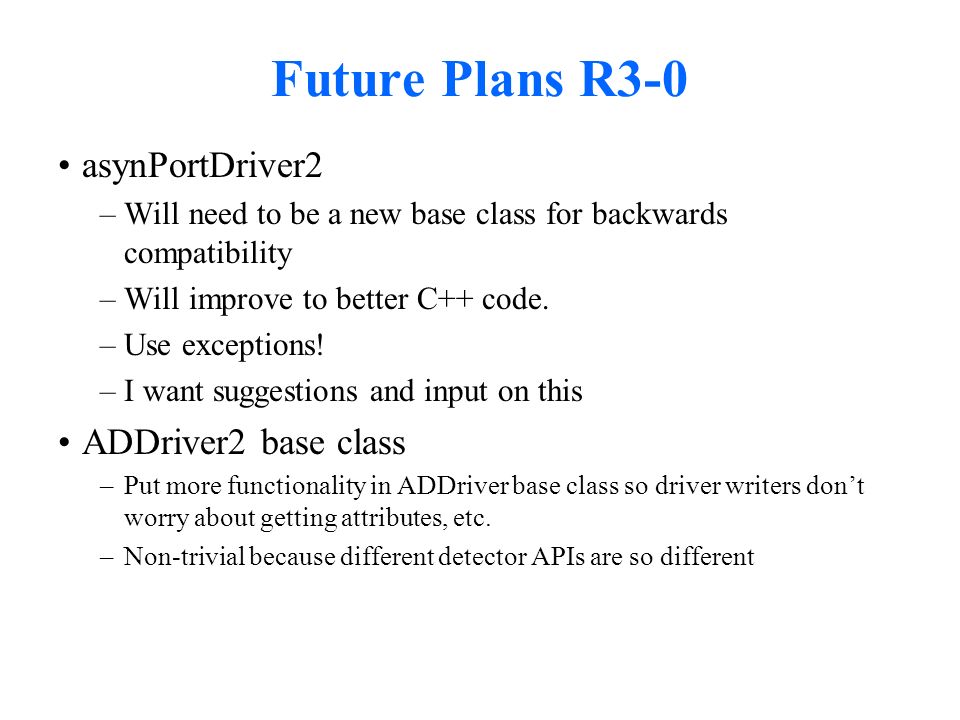 Future Plans R3-0

• asynPortDriver2
– Will need to be a new base class for backwards compatibility
– Will improve to better C++ code.
– Use exceptions!
– I want suggestions and input on this

• ADDriver2 base class
– Put more functionality in ADDriver base class so driver writers don’t worry about getting attributes, etc.
– Non-trivial because different detector APIs are so different